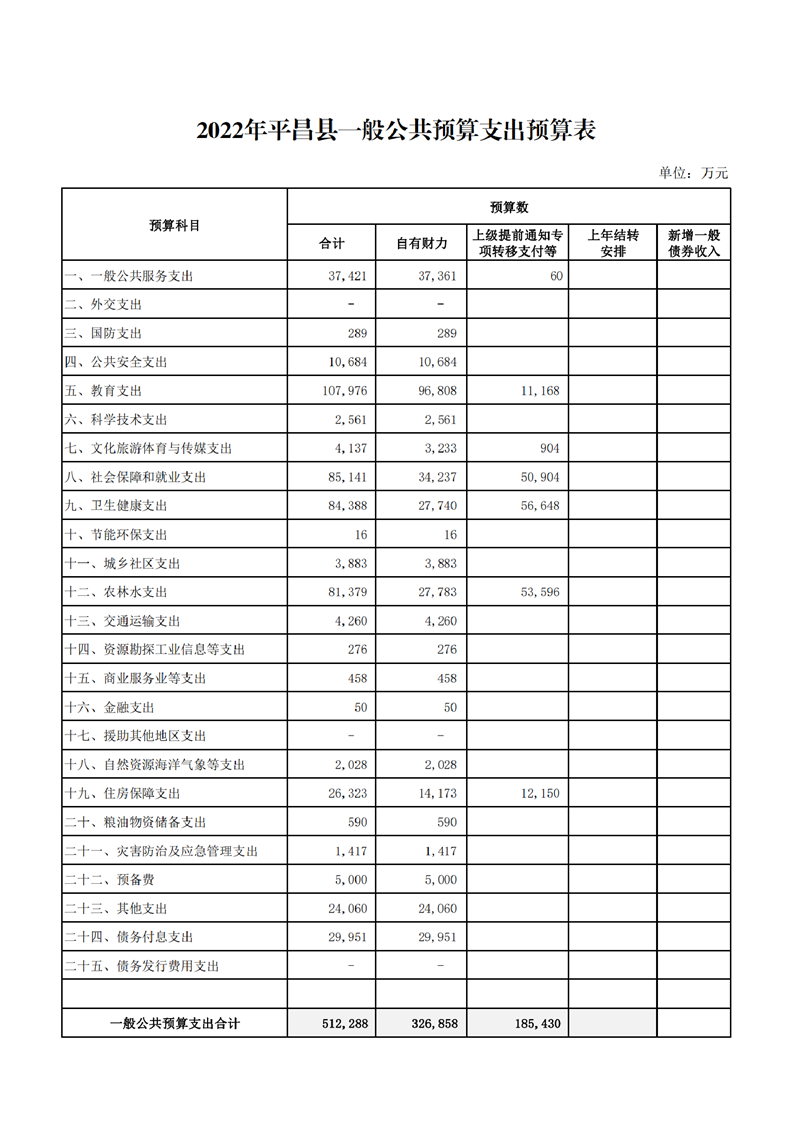 2022年平昌县一般公共预算支出预算表

单位：万元

| 预算科目 | 预算数 | | | | |
|---|---|---|---|---|---|
| | 合计 | 自有财力 | 上级提前通知专项转移支付等 | 上年结转安排 | 新增一般债券收入 |
| 一、一般公共服务支出 | 37,421 | 37,361 | 60 | | |
| 二、外交支出 | - | - | | | |
| 三、国防支出 | 289 | 289 | | | |
| 四、公共安全支出 | 10,684 | 10,684 | | | |
| 五、教育支出 | 107,976 | 96,808 | 11,168 | | |
| 六、科学技术支出 | 2,561 | 2,561 | | | |
| 七、文化旅游体育与传媒支出 | 4,137 | 3,233 | 904 | | |
| 八、社会保障和就业支出 | 85,141 | 34,237 | 50,904 | | |
| 九、卫生健康支出 | 84,388 | 27,740 | 56,648 | | |
| 十、节能环保支出 | 16 | 16 | | | |
| 十一、城乡社区支出 | 3,883 | 3,883 | | | |
| 十二、农林水支出 | 81,379 | 27,783 | 53,596 | | |
| 十三、交通运输支出 | 4,260 | 4,260 | | | |
| 十四、资源勘探工业信息等支出 | 276 | 276 | | | |
| 十五、商业服务业等支出 | 458 | 458 | | | |
| 十六、金融支出 | 50 | 50 | | | |
| 十七、援助其他地区支出 | - | - | | | |
| 十八、自然资源海洋气象等支出 | 2,028 | 2,028 | | | |
| 十九、住房保障支出 | 26,323 | 14,173 | 12,150 | | |
| 二十、粮油物资储备支出 | 590 | 590 | | | |
| 二十一、灾害防治及应急管理支出 | 1,417 | 1,417 | | | |
| 二十二、预备费 | 5,000 | 5,000 | | | |
| 二十三、其他支出 | 24,060 | 24,060 | | | |
| 二十四、债务付息支出 | 29,951 | 29,951 | | | |
| 二十五、债务发行费用支出 | - | - | | | |
| | | | | | |
| 一般公共预算支出合计 | 512,288 | 326,858 | 185,430 | | |